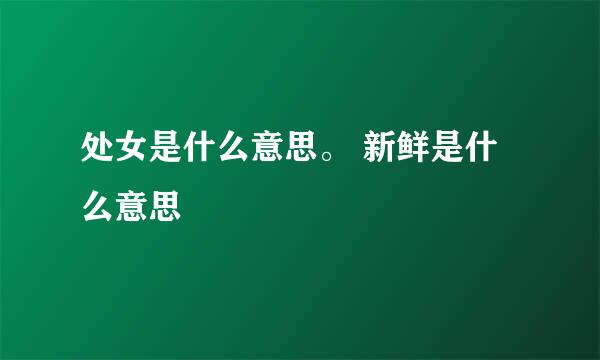 处女是什么意思。 新鲜是什么意思